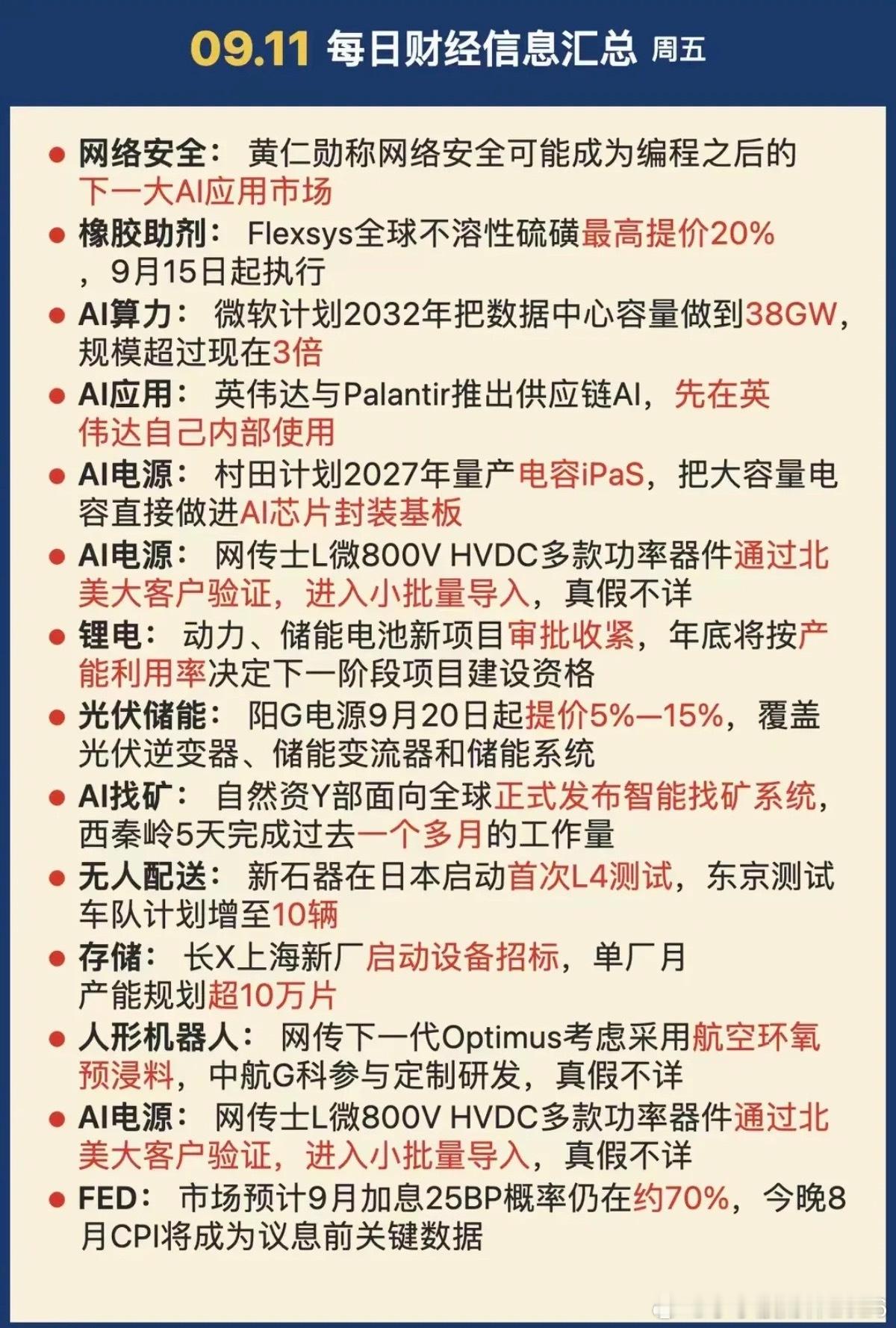 09.11 每日财经信息汇总 周五

● 网络安全： 黄仁勋称网络安全可能成为编程之后的下一大AI应用市场

● 橡胶助剂： Flexsys全球不溶性硫磺最高提价20%，9月15日起执行

● AI算力： 微软计划2032年把数据中心容量做到38GW，规模超过现在3倍

● AI应用： 英伟达与Palantir推出供应链AI，先在英伟达自己内部使用

● AI电源： 村田计划2027年量产电容iPaS，把大容量电容直接做进AI芯片封装基板

● AI电源： 网传士L微800V HVDC多款功率器件通过北美大客户验证，进入小批量导入，真假不详

● 锂电： 动力、储能电池新项目审批收紧，年底将按产能利用率决定下一阶段项目建设资格

● 光伏储能： 阳G电源9月20日起提价5%—15%，覆盖光伏逆变器、储能变流器和储能系统

● AI找矿： 自然资Y部面向全球正式发布智能找矿系统，西秦岭5天完成过去一个多月的工作量

● 无人配送： 新石器在日本启动首次L4测试，东京测试车队计划增至10辆

● 存储： 长X上海新厂启动设备招标，单厂月产能规划超10万片

● 人形机器人： 网传下一代Optimus考虑采用航空环氧预浸料，中航G科参与定制研发，真假不详

● AI电源： 网传士L微800V HVDC多款功率器件通过北美大客户验证，进入小批量导入，真假不详

● FED： 市场预计9月加息25BP概率仍在约70%，今晚8月CPI将成为议息前关键数据